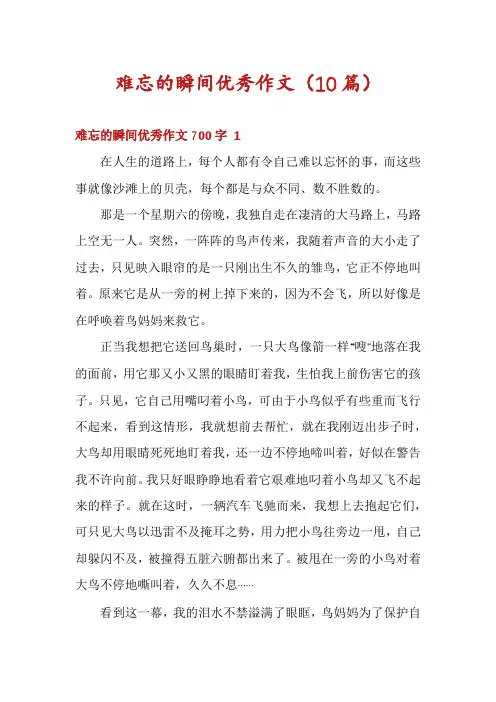 难忘的瞬间优秀作文（10篇）

难忘的瞬间优秀作文700字 1

在人生的道路上，每个人都有令自己难以忘怀的事，而这些事就像沙滩上的贝壳，每个都是与众不同、数不胜数的。

那是一个星期六的傍晚，我独自走在凄清的大马路上，马路上空无一人。突然，一阵阵的鸟声传来，我随着声音的大小走了过去，只见映入眼帘的是一只刚出生不久的雏鸟，它正不停地叫着。原来它是从一旁的树上掉下来的，因为不会飞，所以好像是在呼唤着鸟妈妈来救它。

正当我想把它送回鸟巢时，一只大鸟像箭一样“嗖”地落在我的面前，用它那又小又黑的眼睛盯着我，生怕我上前伤害它的孩子。只见，它自己用嘴叼着小鸟，可由于小鸟似乎有些重而飞行不起来，看到这情形，我就想前去帮忙，就在我刚迈出步子时，大鸟却用眼睛死死地盯着我，还一边不停地啼叫着，好似在警告我不许向前。我只好眼睁睁地看着它艰难地叼着小鸟却又飞不起来的样子。就在这时，一辆汽车飞驰而来，我想上去抱起它们，可只见大鸟以迅雷不及掩耳之势，用力把小鸟往旁边一甩，自己却躲闪不及，被撞得五脏六腑都出来了。被甩在一旁的小鸟对着大鸟不停地嘶叫着，久久不息……

看到这一幕，我的泪水不禁溢满了眼眶，鸟妈妈为了保护自